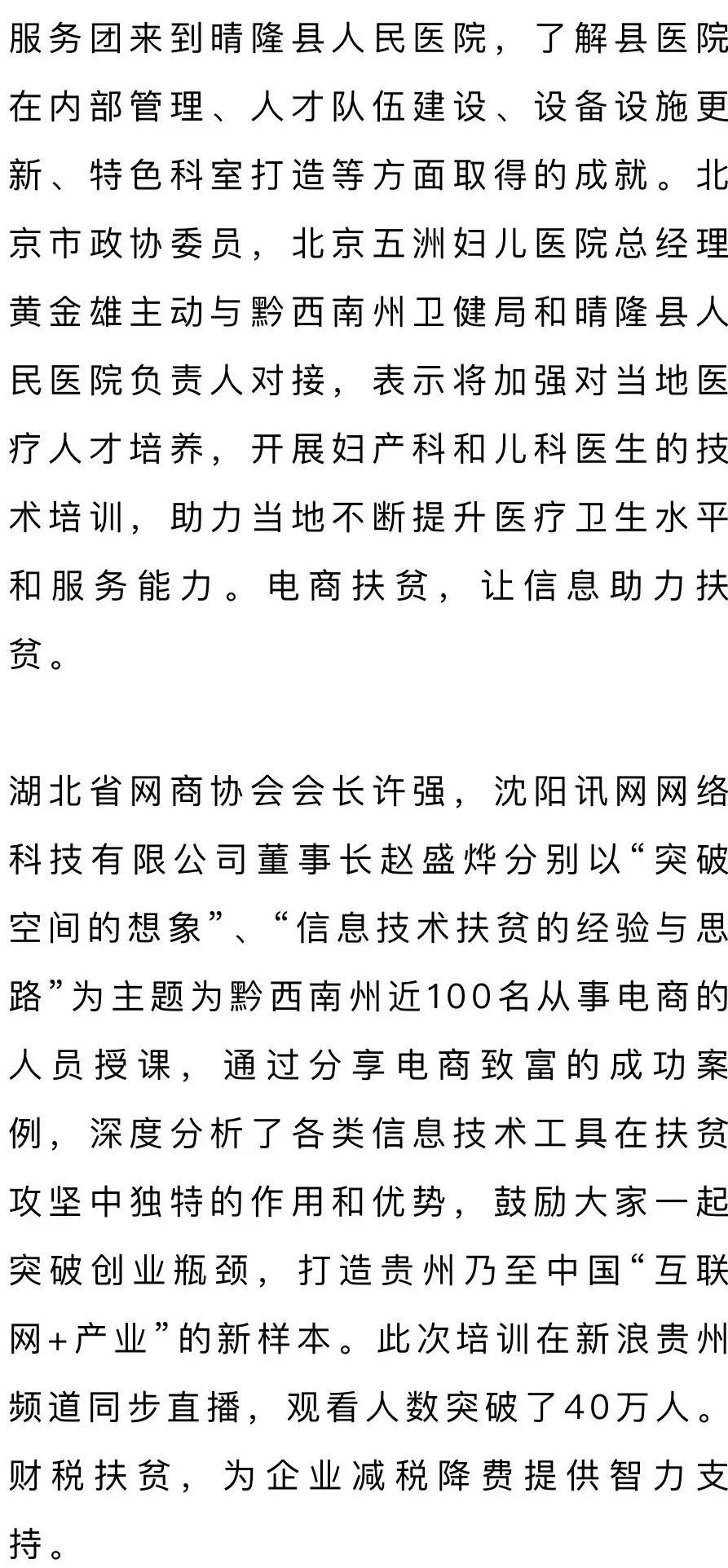 服务团来到晴隆县人民医院，了解县医院在内部管理、人才队伍建设、设备设施更新、特色科室打造等方面取得的成就。北京市政协委员，北京五洲妇儿医院总经理黄金雄主动与黔西南州卫健局和晴隆县人民医院负责人对接，表示将加强对当地医疗人才培养，开展妇产科和儿科医生的技术培训，助力当地不断提升医疗卫生水平和服务能力。电商扶贫，让信息助力扶贫。

湖北省网商协会会长许强，沈阳讯网网络科技有限公司董事长赵盛烨分别以“突破空间的想象”、“信息技术扶贫的经验与思路”为主题为黔西南州近100名从事电商的人员授课，通过分享电商致富的成功案例，深度分析了各类信息技术工具在扶贫攻坚中独特的作用和优势，鼓励大家一起突破创业瓶颈，打造贵州乃至中国“互联网+产业”的新样本。此次培训在新浪贵州频道同步直播，观看人数突破了40万人。财税扶贫，为企业减税降费提供智力支持。